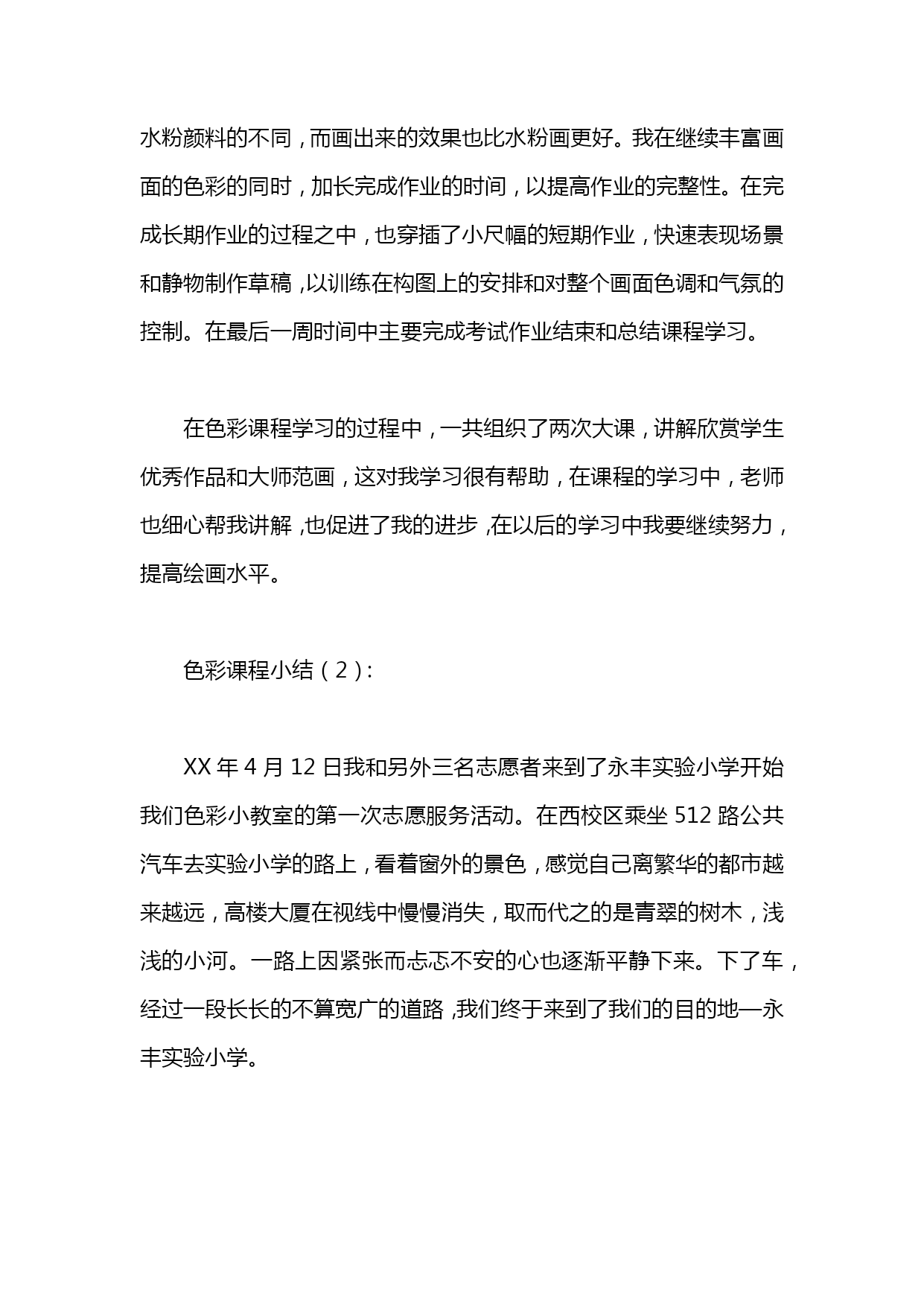 水粉颜料的不同，而画出来的效果也比水粉画更好。我在继续丰富画面的色彩的同时，加长完成作业的时间，以提高作业的完整性。在完成长期作业的过程之中，也穿插了小尺幅的短期作业，快速表现场景和静物制作草稿，以训练在构图上的安排和对整个画面色调和气氛的控制。在最后一周时间中主要完成考试作业结束和总结课程学习。

在色彩课程学习的过程中，一共组织了两次大课，讲解欣赏学生优秀作品和大师范画，这对我学习很有帮助，在课程的学习中，老师也细心帮我讲解，也促进了我的进步，在以后的学习中我要继续努力，提高绘画水平。

色彩课程小结（2）：

XX 年 4 月 12 日我和另外三名志愿者来到了永丰实验小学开始我们色彩小教室的第一次志愿服务活动。在西校区乘坐 512 路公共汽车去实验小学的路上，看着窗外的景色，感觉自己离繁华的都市越来越远，高楼大厦在视线中慢慢消失，取而代之的是青翠的树木，浅浅的小河。一路上因紧张而忐忑不安的心也逐渐平静下来。下了车，经过一段长长的不算宽广的道路，我们终于来到了我们的目的地—永丰实验小学。